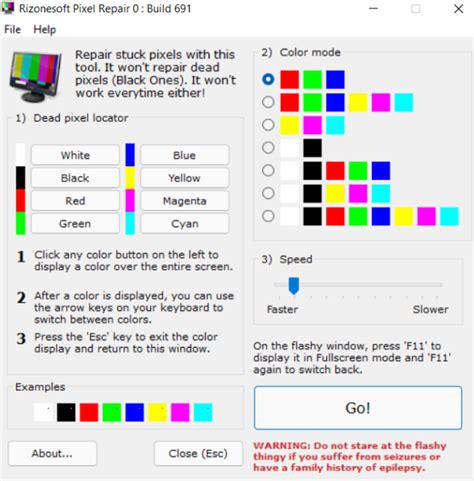 Rizonesoft Pixel Repair 0 : Build 691

File Help

Repair stuck pixels with this tool. It won't repair dead pixels (Black Ones). It won't work everytime either!

1) Dead pixel locator

White
Black
Red
Green
Blue
Yellow
Magenta
Cyan

1 Click any color button on the left to display a color over the entire screen.

2 After a color is displayed, you can use the arrow keys on your keyboard to switch between colors.

3 Press the 'Esc' key to exit the color display and return to this window.

Examples

About...

Close (Esc)

2) Color mode

3) Speed

Faster Slower

On the flashy window, press 'F11' to display it in Fullscreen mode and 'F11' again to switch back.

Go!

WARNING: Do not stare at the flashy thingy if you suffer from seizures or have a family history of epilepsy.